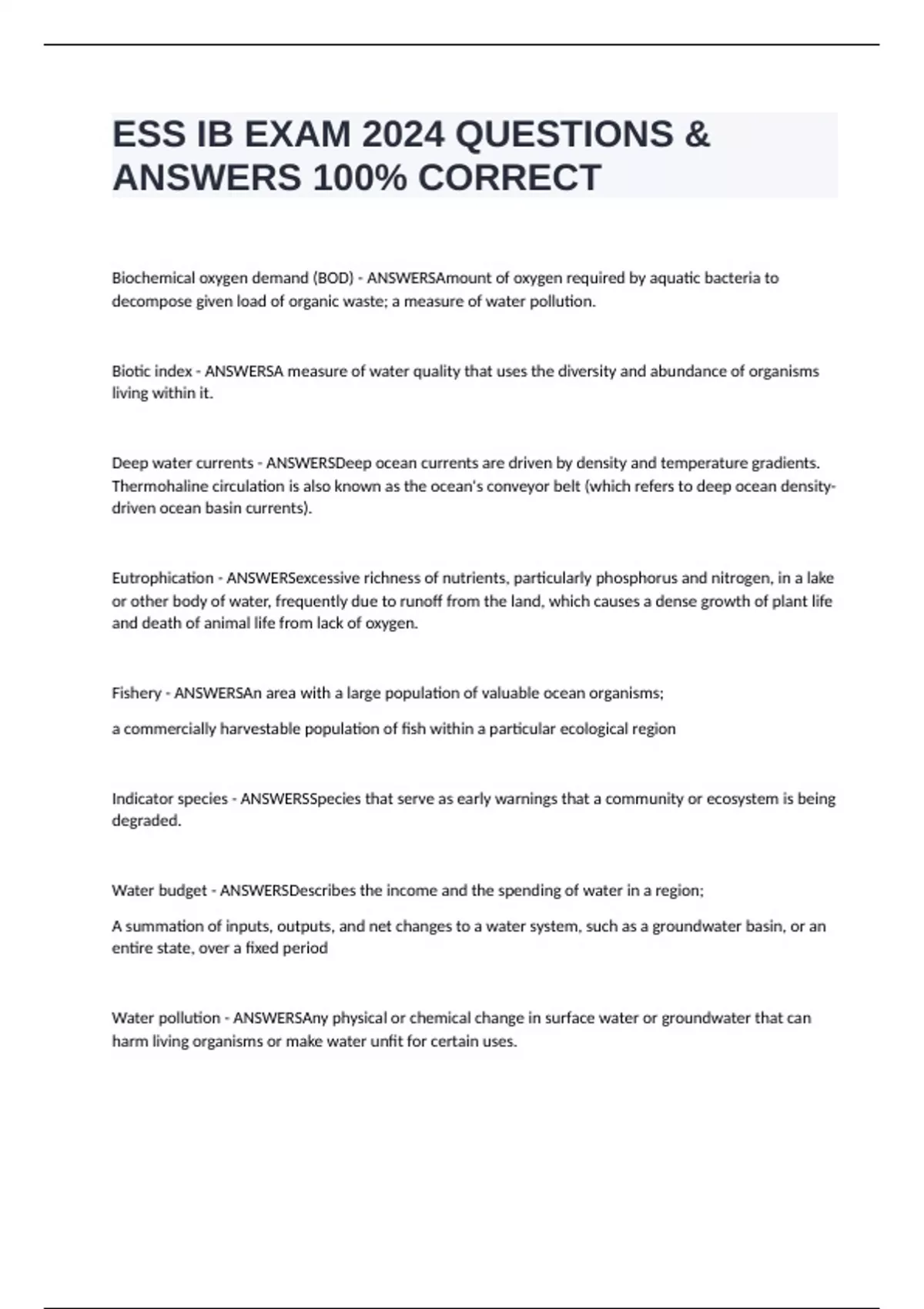 ESS IB EXAM 2024 QUESTIONS & ANSWERS 100% CORRECT

Biochemical oxygen demand (BOD) - ANSWERSAmount of oxygen required by aquatic bacteria to decompose given load of organic waste; a measure of water pollution.

Biotic index - ANSWERSA measure of water quality that uses the diversity and abundance of organisms living within it.

Deep water currents - ANSWERSDeep ocean currents are driven by density and temperature gradients. Thermohaline circulation is also known as the ocean's conveyor belt (which refers to deep ocean density-driven ocean basin currents).

Eutrophication - ANSWERSexcessive richness of nutrients, particularly phosphorus and nitrogen, in a lake or other body of water, frequently due to runoff from the land, which causes a dense growth of plant life and death of animal life from lack of oxygen.

Fishery - ANSWERSAn area with a large population of valuable ocean organisms;

a commercially harvestable population of fish within a particular ecological region

Indicator species - ANSWERSSpecies that serve as early warnings that a community or ecosystem is being degraded.

Water budget - ANSWERSDescribes the income and the spending of water in a region;

A summation of inputs, outputs, and net changes to a water system, such as a groundwater basin, or an entire state, over a fixed period

Water pollution - ANSWERSAny physical or chemical change in surface water or groundwater that can harm living organisms or make water unfit for certain uses.